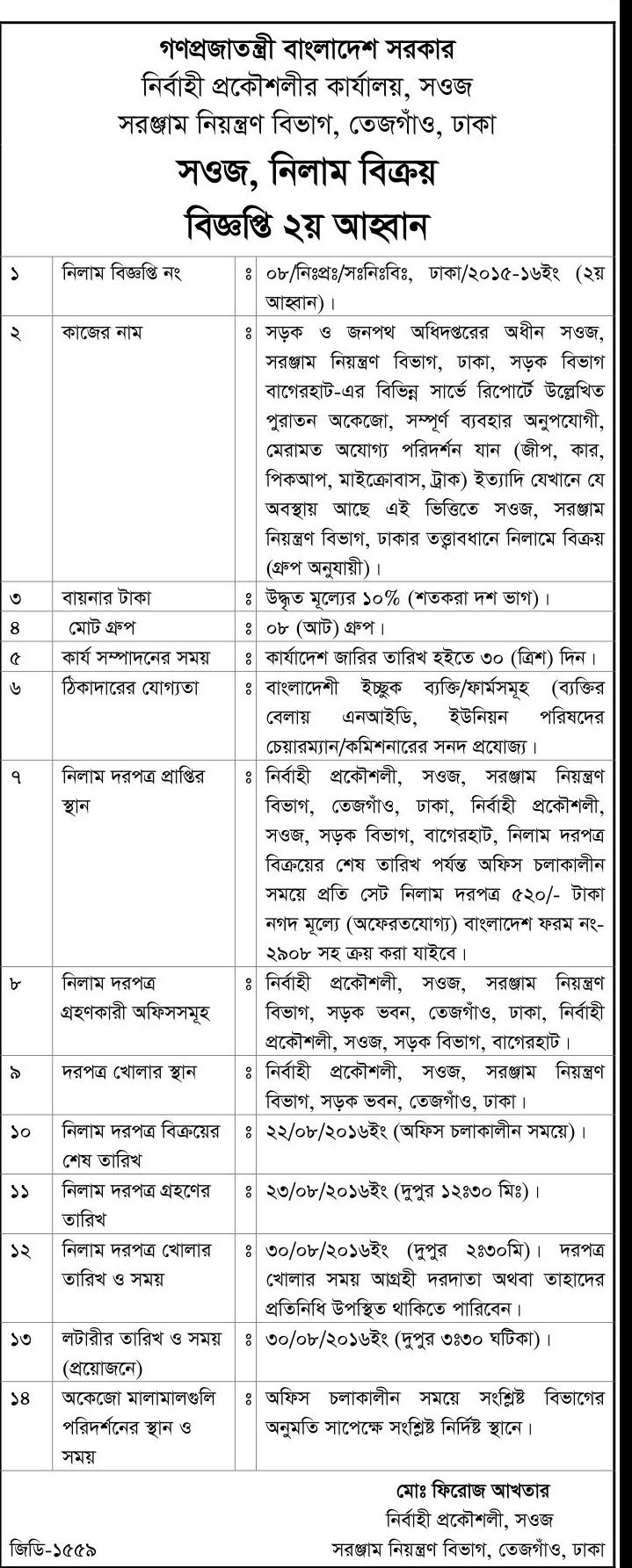 গণপ্রজাতন্ত্রী বাংলাদেশ সরকার
নির্বাহী প্রকৌশলীর কার্যালয়, সওজ
সরঞ্জাম নিয়ন্ত্রণ বিভাগ, তেজগাঁও, ঢাকা

সওজ, নিলাম বিক্রয়
বিজ্ঞপ্তি ২য় আহ্বান

| ১ | নিলাম বিজ্ঞপ্তি নং | ঃ | ০৮/নিঃপ্রঃ/সঃনিঃবিঃ, ঢাকা/২০১৫-১৬ইং (২য় আহ্বান)। |
|---|---|---|---|
| ২ | কাজের নাম | ঃ | সড়ক ও জনপথ অধিদপ্তরের অধীন সওজ, সরঞ্জাম নিয়ন্ত্রণ বিভাগ, ঢাকা, সড়ক বিভাগ বাগেরহাট-এর বিভিন্ন সার্ভে রিপোর্টে উল্লেখিত পুরাতন অকেজো, সম্পূর্ণ ব্যবহার অনুপযোগী, মেরামত অযোগ্য পরিদর্শন যান (জীপ, কার, পিকআপ, মাইক্রোবাস, ট্রাক) ইত্যাদি যেখানে যে অবস্থায় আছে এই ভিত্তিতে সওজ, সরঞ্জাম নিয়ন্ত্রণ বিভাগ, ঢাকার তত্ত্বাবধানে নিলামে বিক্রয় (গ্রুপ অনুযায়ী)। |
| ৩ | বায়নার টাকা | ঃ | উদ্ধৃত মূল্যের ১০% (শতকরা দশ ভাগ)। |
| ৪ | মোট গ্রুপ | ঃ | ০৮ (আট) গ্রুপ। |
| ৫ | কার্য সম্পাদনের সময় | ঃ | কার্যাদেশ জারির তারিখ হইতে ৩০ (ত্রিশ) দিন। |
| ৬ | ঠিকাদারের যোগ্যতা | ঃ | বাংলাদেশী ইচ্ছুক ব্যক্তি/ফার্মসমূহ (ব্যক্তির বেলায় এনআইডি, ইউনিয়ন পরিষদের চেয়ারম্যান/কমিশনারের সনদ প্রযোজ্য। |
| ৭ | নিলাম দরপত্র প্রাপ্তির স্থান | ঃ | নির্বাহী প্রকৌশলী, সওজ, সরঞ্জাম নিয়ন্ত্রণ বিভাগ, তেজগাঁও, ঢাকা, নির্বাহী প্রকৌশলী, সওজ, সড়ক বিভাগ, বাগেরহাট, নিলাম দরপত্র বিক্রয়ের শেষ তারিখ পর্যন্ত অফিস চলাকালীন সময়ে প্রতি সেট নিলাম দরপত্র ৫২০/- টাকা নগদ মূল্যে (অফেরতযোগ্য) বাংলাদেশ ফরম নং-২৯০৮ সহ ক্রয় করা যাইবে। |
| ৮ | নিলাম দরপত্র গ্রহণকারী অফিসসমূহ | ঃ | নির্বাহী প্রকৌশলী, সওজ, সরঞ্জাম নিয়ন্ত্রণ বিভাগ, সড়ক ভবন, তেজগাঁও, ঢাকা, নির্বাহী প্রকৌশলী, সওজ, সড়ক বিভাগ, বাগেরহাট। |
| ৯ | দরপত্র খোলার স্থান | ঃ | নির্বাহী প্রকৌশলী, সওজ, সরঞ্জাম নিয়ন্ত্রণ বিভাগ, সড়ক ভবন, তেজগাঁও, ঢাকা। |
| ১০ | নিলাম দরপত্র বিক্রয়ের শেষ তারিখ | ঃ | ২২/০৮/২০১৬ইং (অফিস চলাকালীন সময়ে)। |
| ১১ | নিলাম দরপত্র গ্রহণের তারিখ | ঃ | ২৩/০৮/২০১৬ইং (দুপুর ১২ঃ৩০ মিঃ)। |
| ১২ | নিলাম দরপত্র খোলার তারিখ ও সময় | ঃ | ৩০/০৮/২০১৬ইং (দুপুর ২ঃ৩০মি)। দরপত্র খোলার সময় আগ্রহী দরদাতা অথবা তাহাদের প্রতিনিধি উপস্থিত থাকিতে পারিবেন। |
| ১৩ | লটারীর তারিখ ও সময় (প্রয়োজনে) | ঃ | ৩০/০৮/২০১৬ইং (দুপুর ৩ঃ৩০ ঘটিকা)। |
| ১৪ | অকেজো মালামালগুলি পরিদর্শনের স্থান ও সময় | ঃ | অফিস চলাকালীন সময়ে সংশ্লিষ্ট বিভাগের অনুমতি সাপেক্ষে সংশ্লিষ্ট নির্দিষ্ট স্থানে। |

মোঃ ফিরোজ আখতার
নির্বাহী প্রকৌশলী, সওজ
সরঞ্জাম নিয়ন্ত্রণ বিভাগ, তেজগাঁও, ঢাকা

জিডি-১৫৫৯